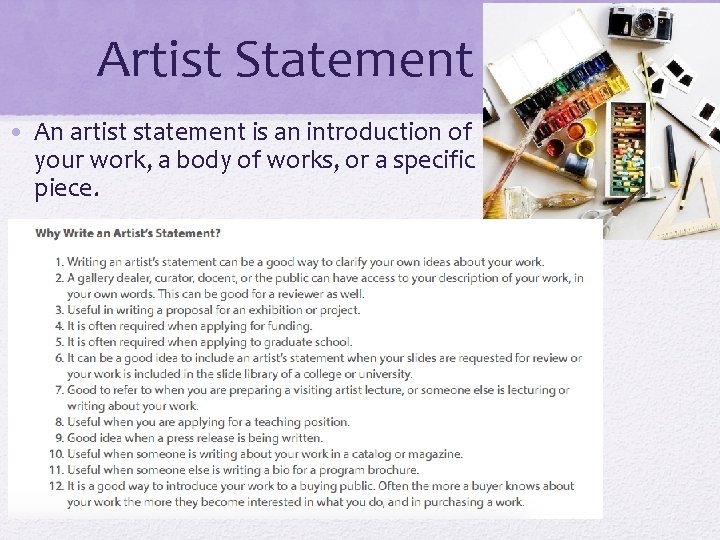 Artist Statement

• An artist statement is an introduction of your work, a body of works, or a specific piece.

Why Write an Artist's Statement?

1. Writing an artist's statement can be a good way to clarify your own ideas about your work.
2. A gallery dealer, curator, docent, or the public can have access to your description of your work, in your own words. This can be good for a reviewer as well.
3. Useful in writing a proposal for an exhibition or project.
4. It is often required when applying for funding.
5. It is often required when applying to graduate school.
6. It can be a good idea to include an artist's statement when your slides are requested for review or your work is included in the slide library of a college or university.
7. Good to refer to when you are preparing a visiting artist lecture, or someone else is lecturing or writing about your work.
8. Useful when you are applying for a teaching position.
9. Good idea when a press release is being written.
10. Useful when someone is writing about your work in a catalog or magazine.
11. Useful when someone else is writing a bio for a program brochure.
12. It is a good way to introduce your work to a buying public. Often the more a buyer knows about your work the more they become interested in what you do, and in purchasing a work.